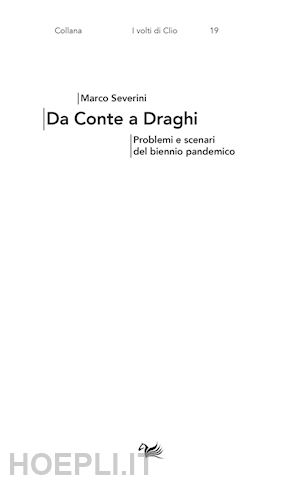 Collana I volti di Clio 19

Marco Severini

Da Conte a Draghi

Problemi e scenari
del biennio pandemico

HOEPLI.IT